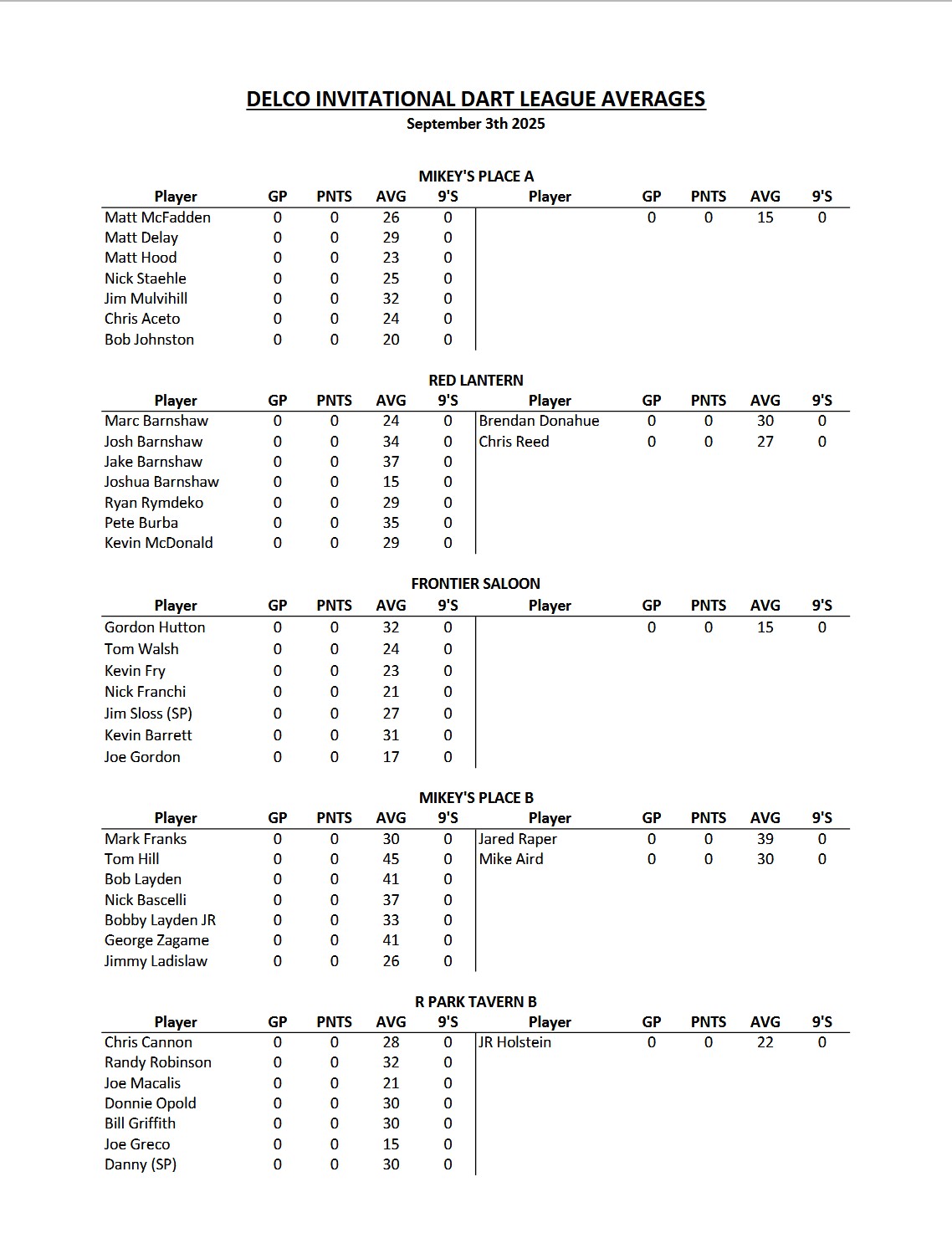 DELCO INVITATIONAL DART LEAGUE AVERAGES
September 3th 2025

MIKEY'S PLACE A

| Player | GP | PNTS | AVG | 9'S | Player | GP | PNTS | AVG | 9'S |
|---|---|---|---|---|---|---|---|---|---|
| Matt McFadden | 0 | 0 | 26 | 0 | | 0 | 0 | 15 | 0 |
| Matt Delay | 0 | 0 | 29 | 0 | | | | | |
| Matt Hood | 0 | 0 | 23 | 0 | | | | | |
| Nick Staehle | 0 | 0 | 25 | 0 | | | | | |
| Jim Mulvihill | 0 | 0 | 32 | 0 | | | | | |
| Chris Aceto | 0 | 0 | 24 | 0 | | | | | |
| Bob Johnston | 0 | 0 | 20 | 0 | | | | | |

RED LANTERN

| Player | GP | PNTS | AVG | 9'S | Player | GP | PNTS | AVG | 9'S |
|---|---|---|---|---|---|---|---|---|---|
| Marc Barnshaw | 0 | 0 | 24 | 0 | Brendan Donahue | 0 | 0 | 30 | 0 |
| Josh Barnshaw | 0 | 0 | 34 | 0 | Chris Reed | 0 | 0 | 27 | 0 |
| Jake Barnshaw | 0 | 0 | 37 | 0 | | | | | |
| Joshua Barnshaw | 0 | 0 | 15 | 0 | | | | | |
| Ryan Rymdeko | 0 | 0 | 29 | 0 | | | | | |
| Pete Burba | 0 | 0 | 35 | 0 | | | | | |
| Kevin McDonald | 0 | 0 | 29 | 0 | | | | | |

FRONTIER SALOON

| Player | GP | PNTS | AVG | 9'S | Player | GP | PNTS | AVG | 9'S |
|---|---|---|---|---|---|---|---|---|---|
| Gordon Hutton | 0 | 0 | 32 | 0 | | 0 | 0 | 15 | 0 |
| Tom Walsh | 0 | 0 | 24 | 0 | | | | | |
| Kevin Fry | 0 | 0 | 23 | 0 | | | | | |
| Nick Franchi | 0 | 0 | 21 | 0 | | | | | |
| Jim Sloss (SP) | 0 | 0 | 27 | 0 | | | | | |
| Kevin Barrett | 0 | 0 | 31 | 0 | | | | | |
| Joe Gordon | 0 | 0 | 17 | 0 | | | | | |

MIKEY'S PLACE B

| Player | GP | PNTS | AVG | 9'S | Player | GP | PNTS | AVG | 9'S |
|---|---|---|---|---|---|---|---|---|---|
| Mark Franks | 0 | 0 | 30 | 0 | Jared Raper | 0 | 0 | 39 | 0 |
| Tom Hill | 0 | 0 | 45 | 0 | Mike Aird | 0 | 0 | 30 | 0 |
| Bob Layden | 0 | 0 | 41 | 0 | | | | | |
| Nick Bascelli | 0 | 0 | 37 | 0 | | | | | |
| Bobby Layden JR | 0 | 0 | 33 | 0 | | | | | |
| George Zagame | 0 | 0 | 41 | 0 | | | | | |
| Jimmy Ladislaw | 0 | 0 | 26 | 0 | | | | | |

R PARK TAVERN B

| Player | GP | PNTS | AVG | 9'S | Player | GP | PNTS | AVG | 9'S |
|---|---|---|---|---|---|---|---|---|---|
| Chris Cannon | 0 | 0 | 28 | 0 | JR Holstein | 0 | 0 | 22 | 0 |
| Randy Robinson | 0 | 0 | 32 | 0 | | | | | |
| Joe Macalis | 0 | 0 | 21 | 0 | | | | | |
| Donnie Opold | 0 | 0 | 30 | 0 | | | | | |
| Bill Griffith | 0 | 0 | 30 | 0 | | | | | |
| Joe Greco | 0 | 0 | 15 | 0 | | | | | |
| Danny (SP) | 0 | 0 | 30 | 0 | | | | | |